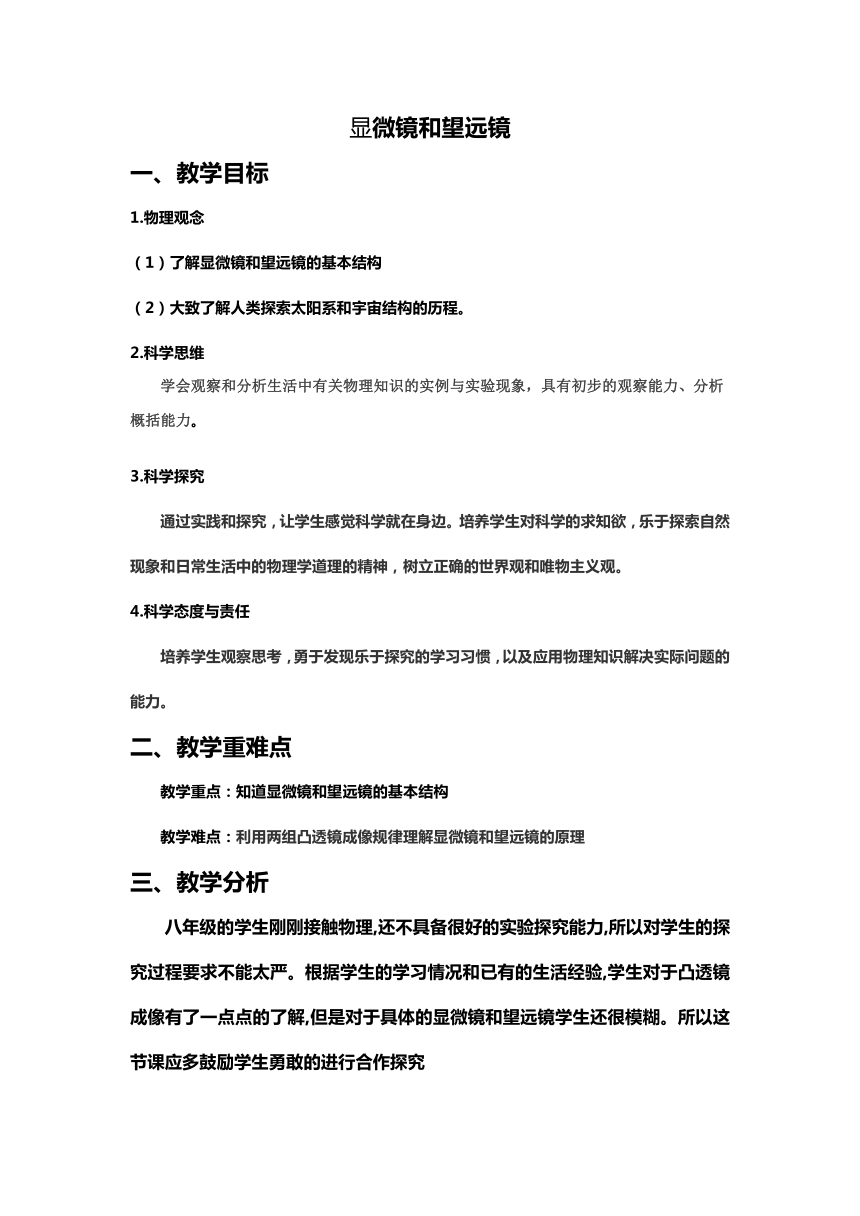 显微镜和望远镜

一、教学目标

1.物理观念

（1）了解显微镜和望远镜的基本结构

（2）大致了解人类探索太阳系和宇宙结构的历程。

2.科学思维

学会观察和分析生活中有关物理知识的实例与实验现象，具有初步的观察能力、分析概括能力。

3.科学探究

通过实践和探究，让学生感觉科学就在身边。培养学生对科学的求知欲，乐于探索自然现象和日常生活中的物理学道理的精神，树立正确的世界观和唯物主义观。

4.科学态度与责任

培养学生观察思考，勇于发现乐于探究的学习习惯，以及应用物理知识解决实际问题的能力。

二、教学重难点

教学重点：知道显微镜和望远镜的基本结构

教学难点：利用两组凸透镜成像规律理解显微镜和望远镜的原理

三、教学分析

八年级的学生刚刚接触物理,还不具备很好的实验探究能力,所以对学生的探究过程要求不能太严。根据学生的学习情况和已有的生活经验,学生对于凸透镜成像有了一点点的了解,但是对于具体的显微镜和望远镜学生还很模糊。所以这节课应多鼓励学生勇敢的进行合作探究